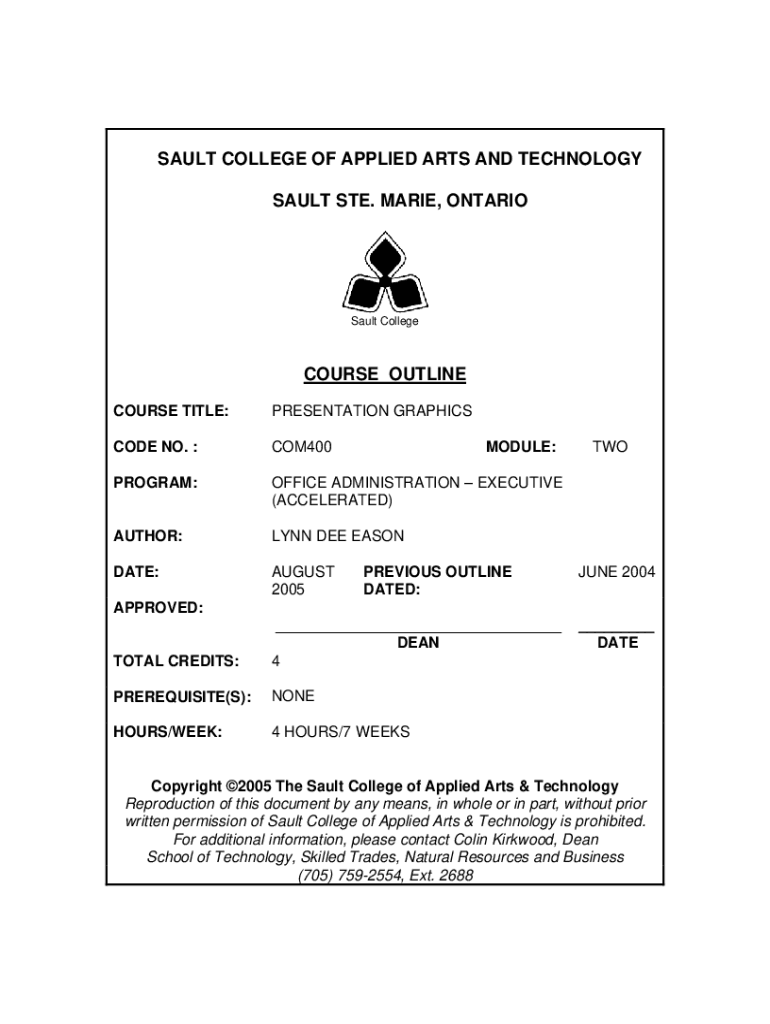 SAULT COLLEGE OF APPLIED ARTS AND TECHNOLOGY

SAULT STE. MARIE, ONTARIO

Sault College

COURSE OUTLINE

COURSE TITLE: PRESENTATION GRAPHICS

CODE NO. : COM400 MODULE: TWO

PROGRAM: OFFICE ADMINISTRATION – EXECUTIVE (ACCELERATED)

AUTHOR: LYNN DEE EASON

DATE: AUGUST 2005 PREVIOUS OUTLINE DATED: JUNE 2004

APPROVED:

DEAN DATE

TOTAL CREDITS: 4

PREREQUISITE(S): NONE

HOURS/WEEK: 4 HOURS/7 WEEKS

Copyright ©2005 The Sault College of Applied Arts & Technology
Reproduction of this document by any means, in whole or in part, without prior written permission of Sault College of Applied Arts & Technology is prohibited.
For additional information, please contact Colin Kirkwood, Dean
School of Technology, Skilled Trades, Natural Resources and Business
(705) 759-2554, Ext. 2688